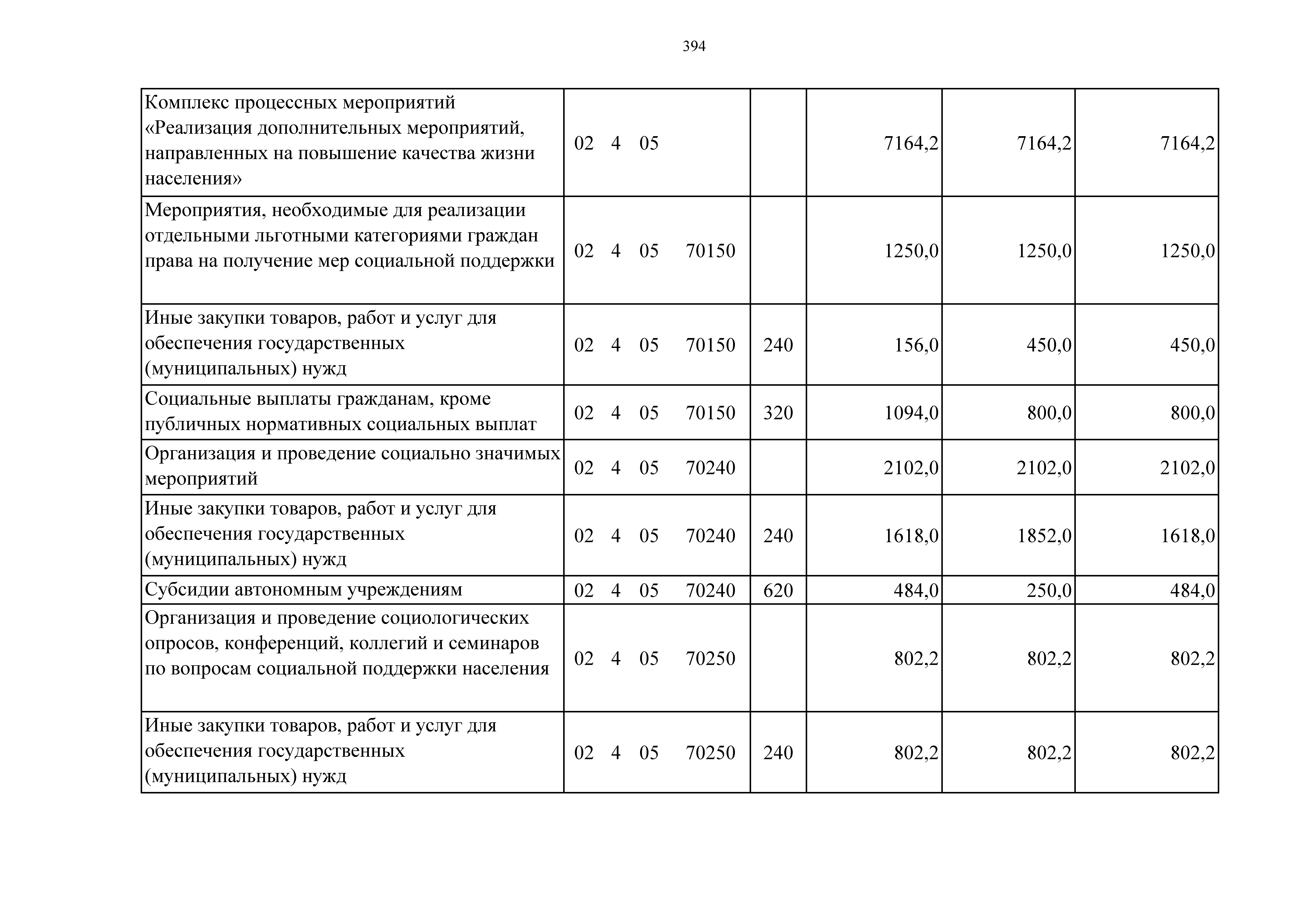 394

| Комплекс процессных мероприятий «Реализация дополнительных мероприятий, направленных на повышение качества жизни населения» | 02 4 05 | | 7164,2 | 7164,2 | 7164,2 |
|---|---|---|---|---|---|
| Мероприятия, необходимые для реализации отдельными льготными категориями граждан права на получение мер социальной поддержки | 02 4 05 70150 | | 1250,0 | 1250,0 | 1250,0 |
| Иные закупки товаров, работ и услуг для обеспечения государственных (муниципальных) нужд | 02 4 05 70150 | 240 | 156,0 | 450,0 | 450,0 |
| Социальные выплаты гражданам, кроме публичных нормативных социальных выплат | 02 4 05 70150 | 320 | 1094,0 | 800,0 | 800,0 |
| Организация и проведение социально значимых мероприятий | 02 4 05 70240 | | 2102,0 | 2102,0 | 2102,0 |
| Иные закупки товаров, работ и услуг для обеспечения государственных (муниципальных) нужд | 02 4 05 70240 | 240 | 1618,0 | 1852,0 | 1618,0 |
| Субсидии автономным учреждениям | 02 4 05 70240 | 620 | 484,0 | 250,0 | 484,0 |
| Организация и проведение социологических опросов, конференций, коллегий и семинаров по вопросам социальной поддержки населения | 02 4 05 70250 | | 802,2 | 802,2 | 802,2 |
| Иные закупки товаров, работ и услуг для обеспечения государственных (муниципальных) нужд | 02 4 05 70250 | 240 | 802,2 | 802,2 | 802,2 |